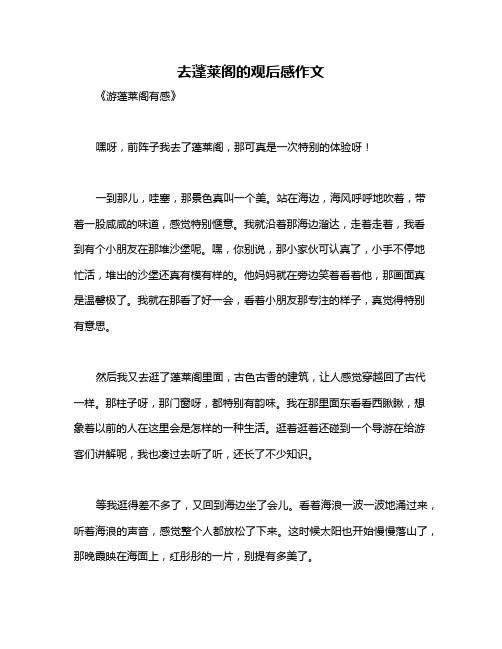 去蓬莱阁的观后感作文

《游蓬莱阁有感》

嘿呀，前阵子我去了蓬莱阁，那可真是一次特别的体验呀！

一到那儿，哇塞，那景色真叫一个美。站在海边，海风呼呼地吹着，带着一股咸咸的味道，感觉特别惬意。我就沿着那海边溜达，走着走着，我看到有个小朋友在那堆沙堡呢。嘿，你别说，那小家伙可认真了，小手不停地忙活，堆出的沙堡还真有模有样的。他妈妈就在旁边笑着看着他，那画面真是温馨极了。我就在那看了好一会，看着小朋友那专注的样子，真觉得特别有意思。

然后我又去逛了蓬莱阁里面，古色古香的建筑，让人感觉穿越回了古代一样。那柱子呀，那门窗呀，都特别有韵味。我在那里面东看看西瞅瞅，想象着以前的人在这里会是怎样的一种生活。逛着逛着还碰到一个导游在给游客们讲解呢，我也凑过去听了听，还长了不少知识。

等我逛得差不多了，又回到海边坐了会儿。看着海浪一波一波地涌过来，听着海浪的声音，感觉整个人都放松了下来。这时候太阳也开始慢慢落山了，那晚霞映在海面上，红彤彤的一片，别提有多美了。